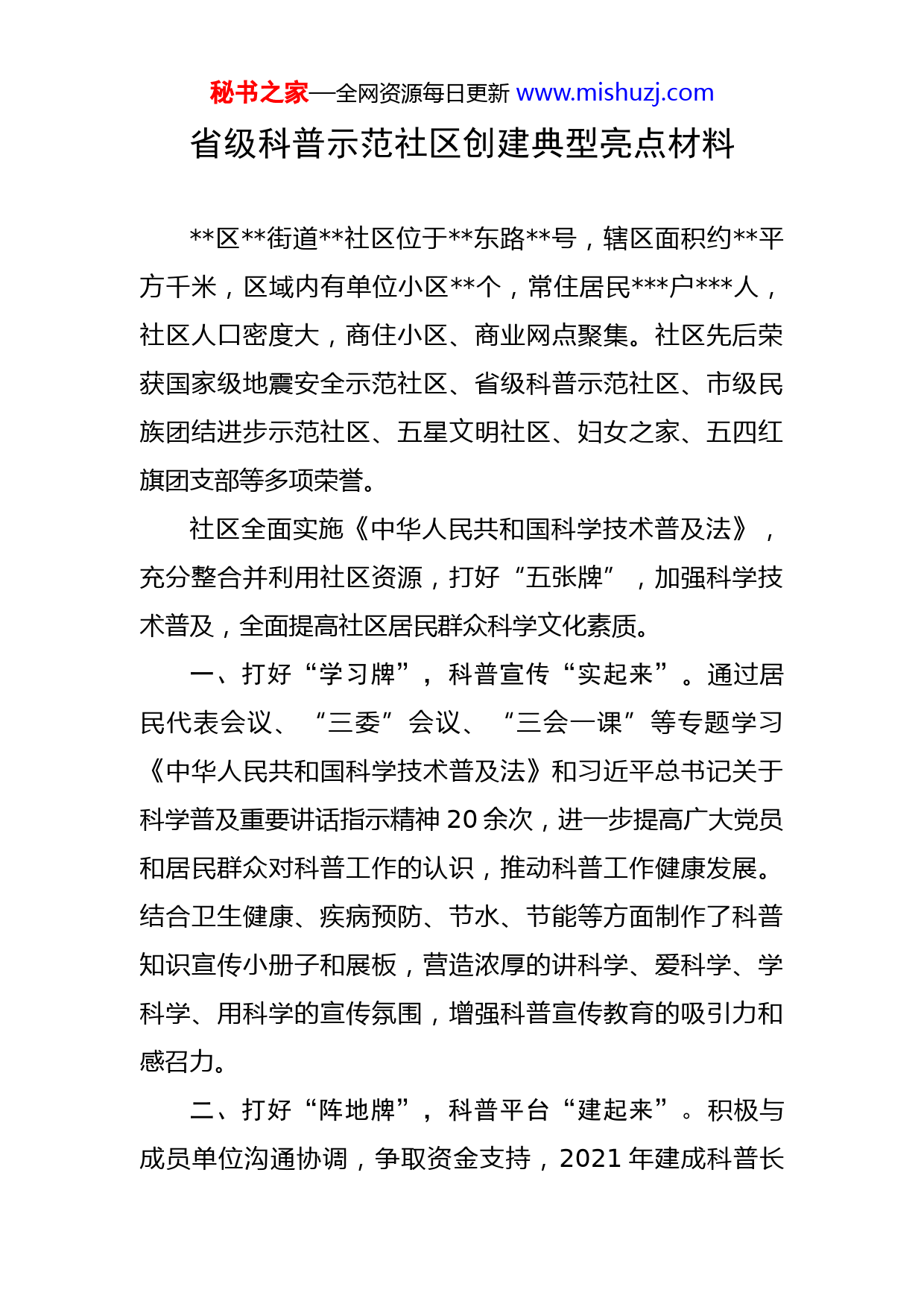 秘书之家—全网资源每日更新 www.mishuzj.com

省级科普示范社区创建典型亮点材料

**区**街道**社区位于**东路**号，辖区面积约**平方千米，区域内有单位小区**个，常住居民***户***人，社区人口密度大，商住小区、商业网点聚集。社区先后荣获国家级地震安全示范社区、省级科普示范社区、市级民族团结进步示范社区、五星文明社区、妇女之家、五四红旗团支部等多项荣誉。

社区全面实施《中华人民共和国科学技术普及法》，充分整合并利用社区资源，打好“五张牌”，加强科学技术普及，全面提高社区居民群众科学文化素质。

一、打好“学习牌”，科普宣传“实起来”。通过居民代表会议、“三委”会议、“三会一课”等专题学习《中华人民共和国科学技术普及法》和习近平总书记关于科学普及重要讲话指示精神20余次，进一步提高广大党员和居民群众对科普工作的认识，推动科普工作健康发展。结合卫生健康、疾病预防、节水、节能等方面制作了科普知识宣传小册子和展板，营造浓厚的讲科学、爱科学、学科学、用科学的宣传氛围，增强科普宣传教育的吸引力和感召力。

二、打好“阵地牌”，科普平台“建起来”。积极与成员单位沟通协调，争取资金支持，2021年建成科普长